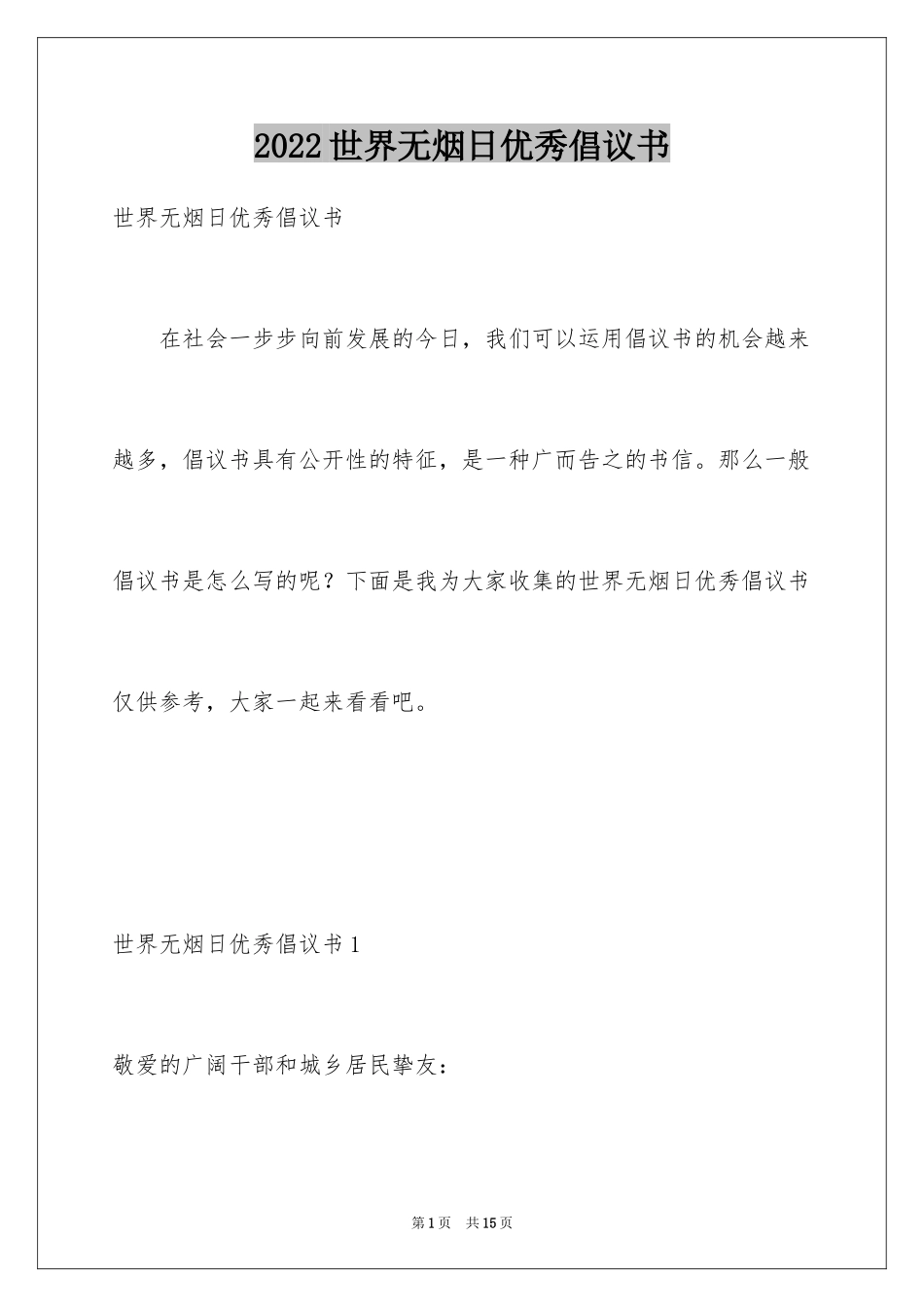 2022世界无烟日优秀倡议书

世界无烟日优秀倡议书

在社会一步步向前发展的今日，我们可以运用倡议书的机会越来越多，倡议书具有公开性的特征，是一种广而告之的书信。那么一般倡议书是怎么写的呢？下面是我为大家收集的世界无烟日优秀倡议书仅供参考，大家一起来看看吧。

世界无烟日优秀倡议书1

敬爱的广阔干部和城乡居民挚友：

第1页　共15页